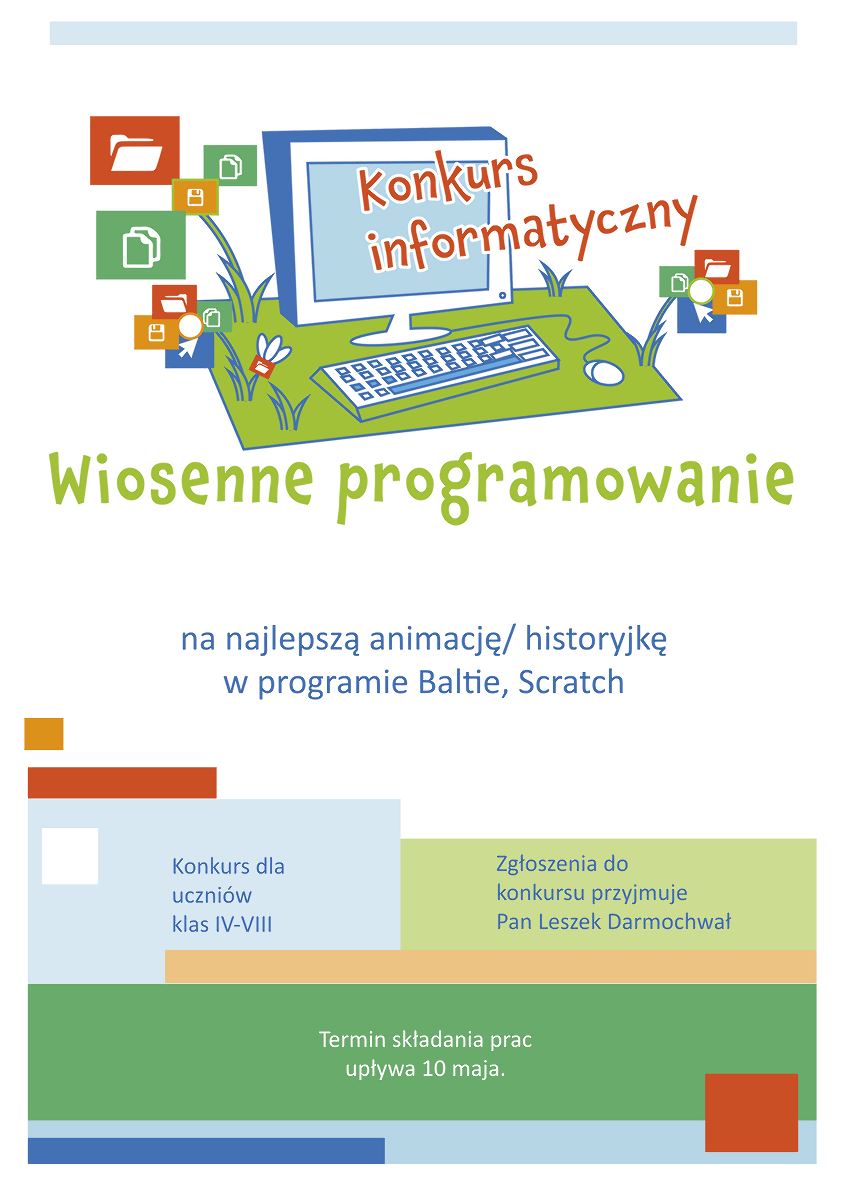 Konkurs informatyczny

Wiosenne programowanie

na najlepszą animację/ historyjkę
w programie Baltie, Scratch

Konkurs dla uczniów klas IV-VIII

Zgłoszenia do konkursu przyjmuje Pan Leszek Darmochwał

Termin składania prac upływa 10 maja.